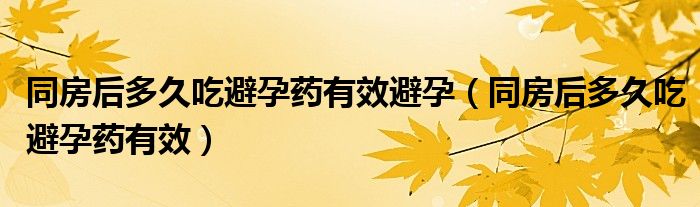 同房后多久吃避孕药有效避孕（同房后多久吃避孕药有效）